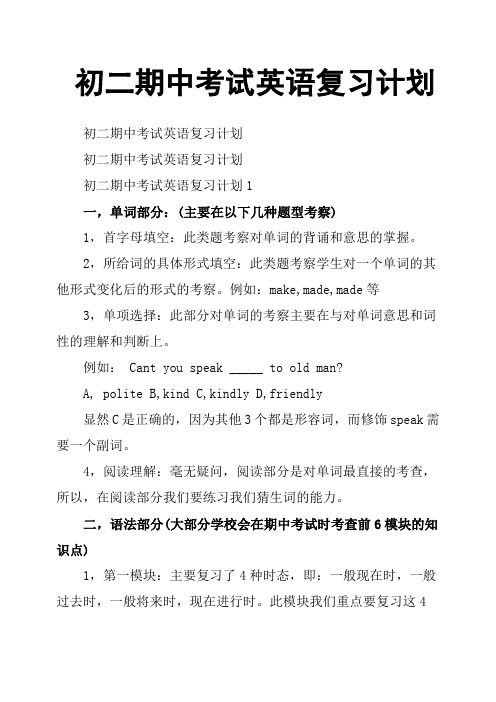 初二期中考试英语复习计划

初二期中考试英语复习计划

初二期中考试英语复习计划

初二期中考试英语复习计划1

一，单词部分：(主要在以下几种题型考察)

1，首字母填空：此类题考察对单词的背诵和意思的掌握。

2，所给词的具体形式填空：此类题考察学生对一个单词的其他形式变化后的形式的考察。例如：make,made,made等

3，单项选择：此部分对单词的考察主要在与对单词意思和词性的理解和判断上。

例如： Cant you speak ____ to old man?

A, polite B,kind C,kindly D,friendly

显然C是正确的，因为其他3个都是形容词，而修饰speak需要一个副词。

4，阅读理解：毫无疑问，阅读部分是对单词最直接的考查，所以，在阅读部分我们要练习我们猜生词的能力。

二，语法部分(大部分学校会在期中考试时考查前6模块的知识点)

1，第一模块：主要复习了4种时态，即：一般现在时，一般过去时，一般将来时，现在进行时。此模块我们重点要复习这4